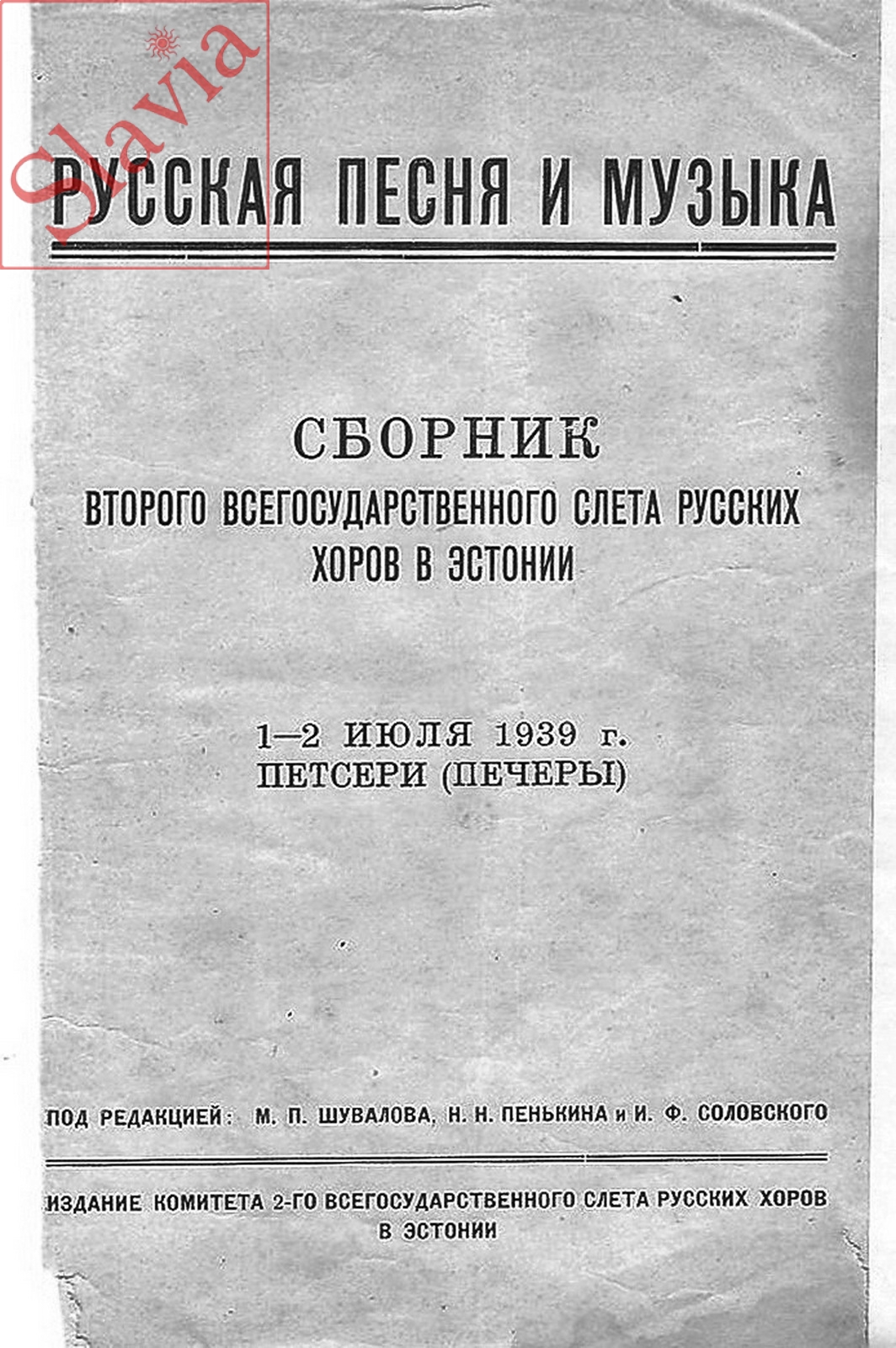 Slavia

РУССКАЯ ПЕСНЯ И МУЗЫКА

СБОРНИК
ВТОРОГО ВСЕГОСУДАРСТВЕННОГО СЛЕТА РУССКИХ ХОРОВ В ЭСТОНИИ

1—2 ИЮЛЯ 1939 г.
ПЕТСЕРИ (ПЕЧЕРЫ)

ПОД РЕДАКЦИЕЙ: М. П. ШУВАЛОВА, Н. Н. ПЕНЬКИНА и И. Ф. СОЛОВСКОГО

ИЗДАНИЕ КОМИТЕТА 2-ГО ВСЕГОСУДАРСТВЕННОГО СЛЕТА РУССКИХ ХОРОВ В ЭСТОНИИ